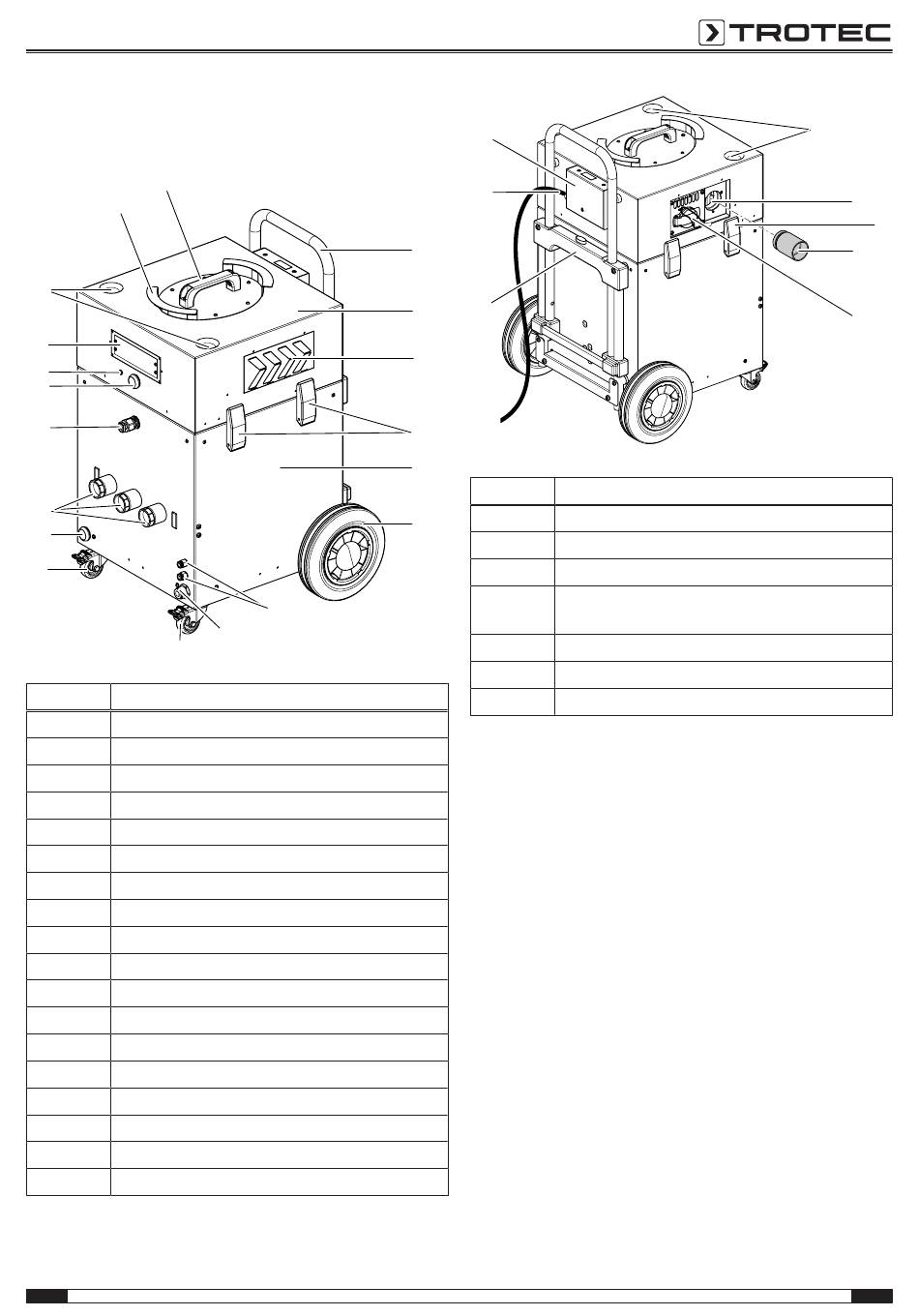 TROTEC